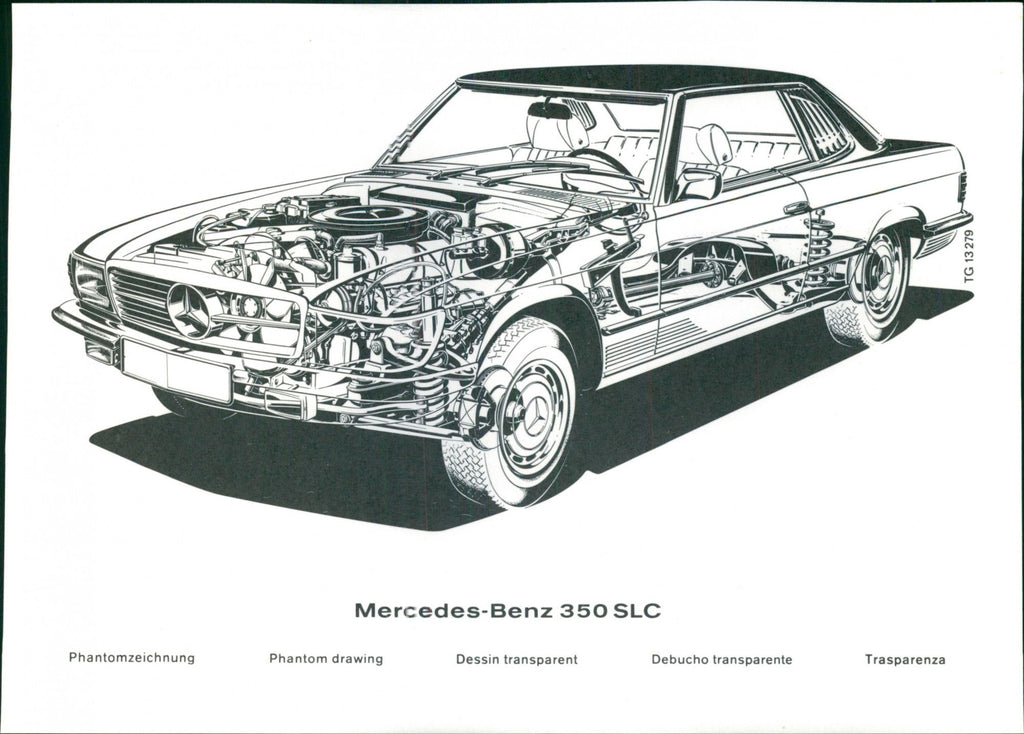 TG 13279

Mercedes-Benz 350 SLC

Phantomzeichnung Phantom drawing Dessin transparent Debucho transparente Trasparenza